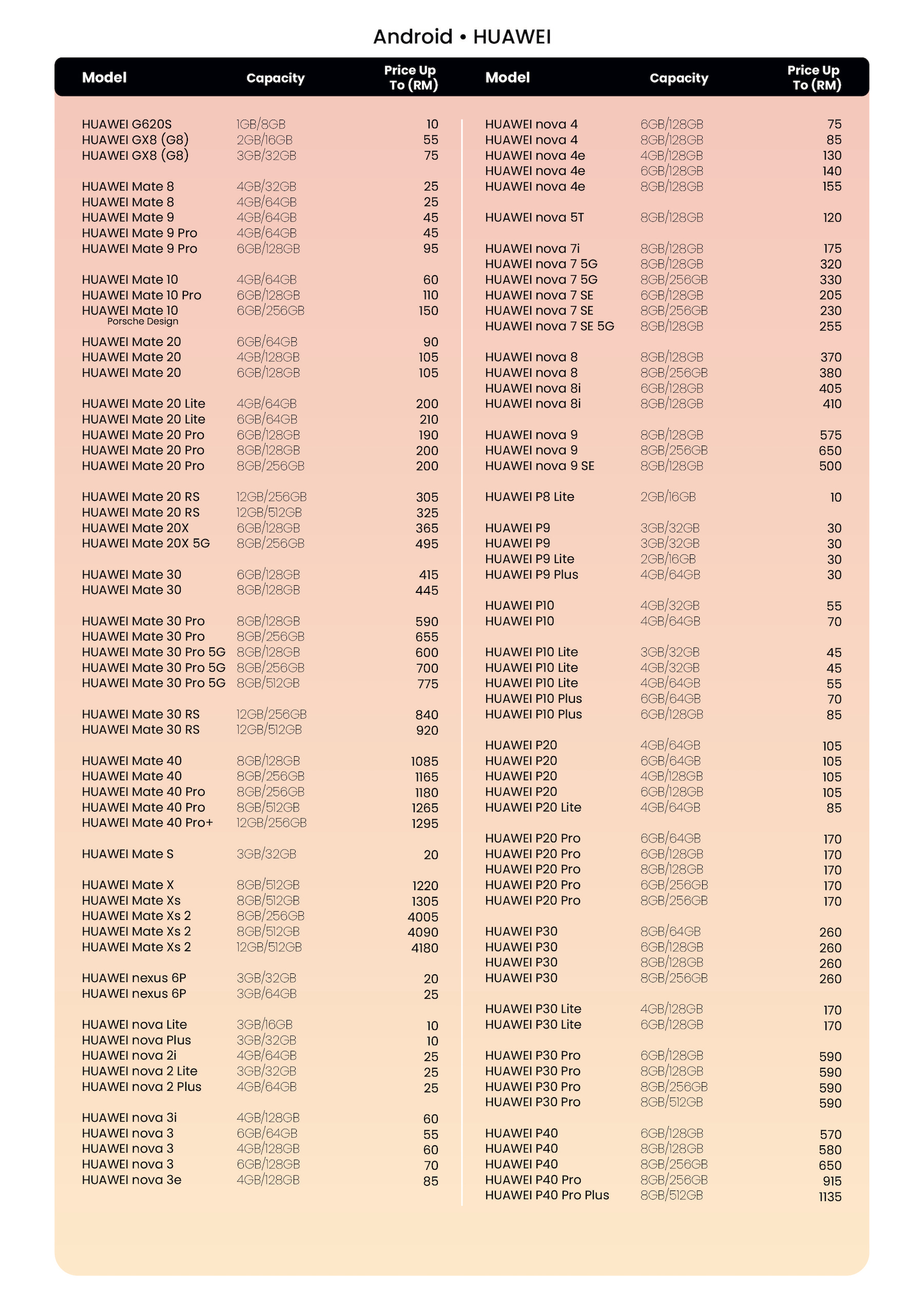 Android • HUAWEI

| Model | Capacity | Price Up To (RM) |
|---|---|---|
| HUAWEI G620S | 1GB/8GB | 10 |
| HUAWEI GX8 (G8) | 2GB/16GB | 55 |
| HUAWEI GX8 (G8) | 3GB/32GB | 75 |
| HUAWEI Mate 8 | 4GB/32GB | 25 |
| HUAWEI Mate 8 | 4GB/64GB | 25 |
| HUAWEI Mate 9 | 4GB/64GB | 45 |
| HUAWEI Mate 9 Pro | 4GB/64GB | 45 |
| HUAWEI Mate 9 Pro | 6GB/128GB | 95 |
| HUAWEI Mate 10 | 4GB/64GB | 60 |
| HUAWEI Mate 10 Pro | 6GB/128GB | 110 |
| HUAWEI Mate 10 Porsche Design | 6GB/256GB | 150 |
| HUAWEI Mate 20 | 6GB/64GB | 90 |
| HUAWEI Mate 20 | 4GB/128GB | 105 |
| HUAWEI Mate 20 | 6GB/128GB | 105 |
| HUAWEI Mate 20 Lite | 4GB/64GB | 200 |
| HUAWEI Mate 20 Lite | 6GB/64GB | 210 |
| HUAWEI Mate 20 Pro | 6GB/128GB | 190 |
| HUAWEI Mate 20 Pro | 8GB/128GB | 200 |
| HUAWEI Mate 20 Pro | 8GB/256GB | 200 |
| HUAWEI Mate 20 RS | 12GB/256GB | 305 |
| HUAWEI Mate 20 RS | 12GB/512GB | 325 |
| HUAWEI Mate 20X | 6GB/128GB | 365 |
| HUAWEI Mate 20X 5G | 8GB/256GB | 495 |
| HUAWEI Mate 30 | 6GB/128GB | 415 |
| HUAWEI Mate 30 | 8GB/128GB | 445 |
| HUAWEI Mate 30 Pro | 8GB/128GB | 590 |
| HUAWEI Mate 30 Pro | 8GB/256GB | 655 |
| HUAWEI Mate 30 Pro 5G | 8GB/128GB | 600 |
| HUAWEI Mate 30 Pro 5G | 8GB/256GB | 700 |
| HUAWEI Mate 30 Pro 5G | 8GB/512GB | 775 |
| HUAWEI Mate 30 RS | 12GB/256GB | 840 |
| HUAWEI Mate 30 RS | 12GB/512GB | 920 |
| HUAWEI Mate 40 | 8GB/128GB | 1085 |
| HUAWEI Mate 40 | 8GB/256GB | 1165 |
| HUAWEI Mate 40 Pro | 8GB/256GB | 1180 |
| HUAWEI Mate 40 Pro | 8GB/512GB | 1265 |
| HUAWEI Mate 40 Pro+ | 12GB/256GB | 1295 |
| HUAWEI Mate S | 3GB/32GB | 20 |
| HUAWEI Mate X | 8GB/512GB | 1220 |
| HUAWEI Mate Xs | 8GB/512GB | 1305 |
| HUAWEI Mate Xs 2 | 8GB/256GB | 4005 |
| HUAWEI Mate Xs 2 | 8GB/512GB | 4090 |
| HUAWEI Mate Xs 2 | 12GB/512GB | 4180 |
| HUAWEI nexus 6P | 3GB/32GB | 20 |
| HUAWEI nexus 6P | 3GB/64GB | 25 |
| HUAWEI nova Lite | 3GB/16GB | 10 |
| HUAWEI nova Plus | 3GB/32GB | 10 |
| HUAWEI nova 2i | 4GB/64GB | 25 |
| HUAWEI nova 2 Lite | 3GB/32GB | 25 |
| HUAWEI nova 2 Plus | 4GB/64GB | 25 |
| HUAWEI nova 3i | 4GB/128GB | 60 |
| HUAWEI nova 3 | 6GB/64GB | 55 |
| HUAWEI nova 3 | 4GB/128GB | 60 |
| HUAWEI nova 3 | 6GB/128GB | 70 |
| HUAWEI nova 3e | 4GB/128GB | 85 |

| Model | Capacity | Price Up To (RM) |
|---|---|---|
| HUAWEI nova 4 | 6GB/128GB | 75 |
| HUAWEI nova 4 | 8GB/128GB | 85 |
| HUAWEI nova 4e | 4GB/128GB | 130 |
| HUAWEI nova 4e | 6GB/128GB | 140 |
| HUAWEI nova 4e | 8GB/128GB | 155 |
| HUAWEI nova 5T | 8GB/128GB | 120 |
| HUAWEI nova 7i | 8GB/128GB | 175 |
| HUAWEI nova 7 5G | 8GB/128GB | 320 |
| HUAWEI nova 7 5G | 8GB/256GB | 330 |
| HUAWEI nova 7 SE | 6GB/128GB | 205 |
| HUAWEI nova 7 SE | 8GB/256GB | 230 |
| HUAWEI nova 7 SE 5G | 8GB/128GB | 255 |
| HUAWEI nova 8 | 8GB/128GB | 370 |
| HUAWEI nova 8 | 8GB/256GB | 380 |
| HUAWEI nova 8i | 6GB/128GB | 405 |
| HUAWEI nova 8i | 8GB/128GB | 410 |
| HUAWEI nova 9 | 8GB/128GB | 575 |
| HUAWEI nova 9 | 8GB/256GB | 650 |
| HUAWEI nova 9 SE | 8GB/128GB | 500 |
| HUAWEI P8 Lite | 2GB/16GB | 10 |
| HUAWEI P9 | 3GB/32GB | 30 |
| HUAWEI P9 | 3GB/32GB | 30 |
| HUAWEI P9 Lite | 2GB/16GB | 30 |
| HUAWEI P9 Plus | 4GB/64GB | 30 |
| HUAWEI P10 | 4GB/32GB | 55 |
| HUAWEI P10 | 4GB/64GB | 70 |
| HUAWEI P10 Lite | 3GB/32GB | 45 |
| HUAWEI P10 Lite | 4GB/32GB | 45 |
| HUAWEI P10 Lite | 4GB/64GB | 55 |
| HUAWEI P10 Plus | 6GB/64GB | 70 |
| HUAWEI P10 Plus | 6GB/128GB | 85 |
| HUAWEI P20 | 4GB/64GB | 105 |
| HUAWEI P20 | 6GB/64GB | 105 |
| HUAWEI P20 | 4GB/128GB | 105 |
| HUAWEI P20 | 6GB/128GB | 105 |
| HUAWEI P20 Lite | 4GB/64GB | 85 |
| HUAWEI P20 Pro | 6GB/64GB | 170 |
| HUAWEI P20 Pro | 6GB/128GB | 170 |
| HUAWEI P20 Pro | 8GB/128GB | 170 |
| HUAWEI P20 Pro | 6GB/256GB | 170 |
| HUAWEI P20 Pro | 8GB/256GB | 170 |
| HUAWEI P30 | 8GB/64GB | 260 |
| HUAWEI P30 | 6GB/128GB | 260 |
| HUAWEI P30 | 8GB/128GB | 260 |
| HUAWEI P30 | 8GB/256GB | 260 |
| HUAWEI P30 Lite | 4GB/128GB | 170 |
| HUAWEI P30 Lite | 6GB/128GB | 170 |
| HUAWEI P30 Pro | 6GB/128GB | 590 |
| HUAWEI P30 Pro | 8GB/128GB | 590 |
| HUAWEI P30 Pro | 8GB/256GB | 590 |
| HUAWEI P30 Pro | 8GB/512GB | 590 |
| HUAWEI P40 | 6GB/128GB | 570 |
| HUAWEI P40 | 8GB/128GB | 580 |
| HUAWEI P40 | 8GB/256GB | 650 |
| HUAWEI P40 Pro | 8GB/256GB | 915 |
| HUAWEI P40 Pro Plus | 8GB/512GB | 1135 |